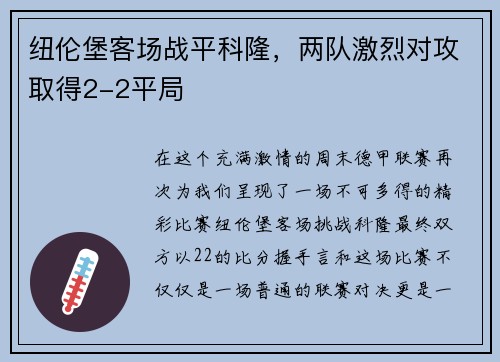 纽伦堡客场战平科隆，两队激烈对攻取得2-2平局

在这个充满激情的周末德甲联赛再次为我们呈现了一场不可多得的精彩比赛纽伦堡客场挑战科隆最终双方以22的比分握手言和这场比赛不仅仅是一场普通的联赛对决更是一